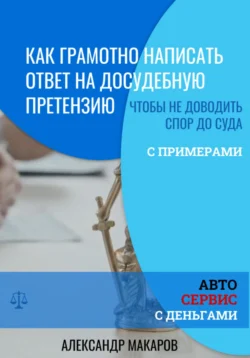 КАК ГРАМОТНО НАПИСАТЬ ОТВЕТ НА ДОСУДЕБНУЮ ПРЕТЕНЗИЮ

ЧТОБЫ НЕ ДОВОДИТЬ СПОР ДО СУДА

С ПРИМЕРАМИ

АВТО
СЕРВИС
С ДЕНЬГАМИ

АЛЕКСАНДР МАКАРОВ